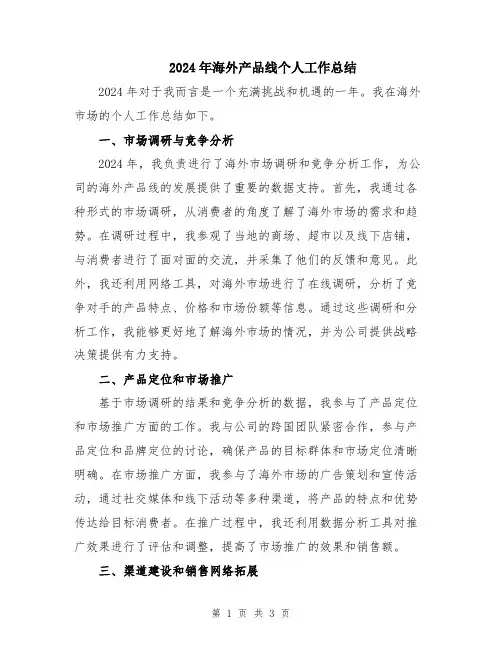 2024年海外产品线个人工作总结

2024年对于我而言是一个充满挑战和机遇的一年。我在海外市场的个人工作总结如下。

一、市场调研与竞争分析

2024年，我负责进行了海外市场调研和竞争分析工作，为公司的海外产品线的发展提供了重要的数据支持。首先，我通过各种形式的市场调研，从消费者的角度了解了海外市场的需求和趋势。在调研过程中，我参观了当地的商场、超市以及线下店铺，与消费者进行了面对面的交流，并采集了他们的反馈和意见。此外，我还利用网络工具，对海外市场进行了在线调研，分析了竞争对手的产品特点、价格和市场份额等信息。通过这些调研和分析工作，我能够更好地了解海外市场的情况，并为公司提供战略决策提供有力支持。

二、产品定位和市场推广

基于市场调研的结果和竞争分析的数据，我参与了产品定位和市场推广方面的工作。我与公司的跨国团队紧密合作，参与产品定位和品牌定位的讨论，确保产品的目标群体和市场定位清晰明确。在市场推广方面，我参与了海外市场的广告策划和宣传活动，通过社交媒体和线下活动等多种渠道，将产品的特点和优势传达给目标消费者。在推广过程中，我还利用数据分析工具对推广效果进行了评估和调整，提高了市场推广的效果和销售额。

三、渠道建设和销售网络拓展

第 1 页 共 3 页